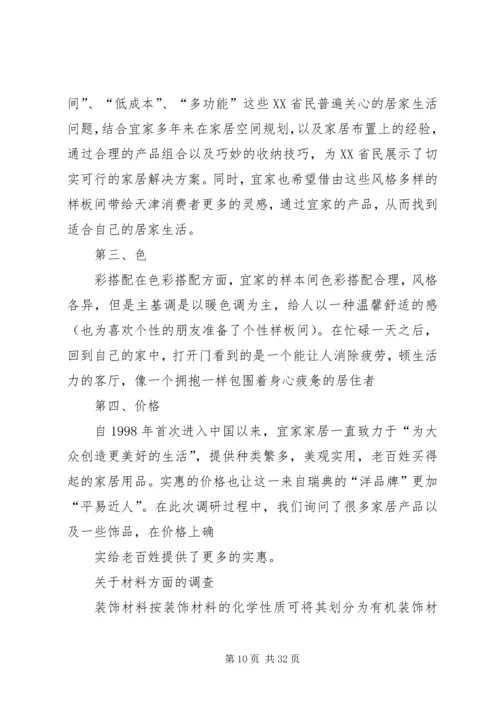 间”、“低成本”、“多功能”这些XX省民普遍关心的居家生活问题，结合宜家多年来在家居空间规划，以及家居布置上的经验，通过合理的产品组合以及巧妙的收纳技巧，为XX省民展示了切实可行的家居解决方案。同时，宜家也希望借由这些风格多样的样板间带给天津消费者更多的灵感，通过宜家的产品，从而找到适合自己的居家生活。

第三、色

彩搭配在色彩搭配方面，宜家的样本间色彩搭配合理，风格各异，但是主基调是以暖色调为主，给人以一种温馨舒适的感（也为喜欢个性的朋友准备了个性样板间）。在忙碌一天之后，回到自己的家中，打开门看到的是一个能让人消除疲劳，顿生活力的客厅，像一个拥抱一样包围着身心疲惫的居住者

第四、价格

自1998年首次进入中国以来，宜家家居一直致力于“为大众创造更美好的生活”，提供种类繁多，美观实用，老百姓买得起的家居用品。实惠的价格也让这一来自瑞典的“洋品牌”更加“平易近人”。在此次调研过程中，我们询问了很多家居产品以及一些饰品，在价格上确

实给老百姓提供了更多的实惠。

关于材料方面的调查

装饰材料按装饰材料的化学性质可将其划分为有机装饰材

第10页 共32页